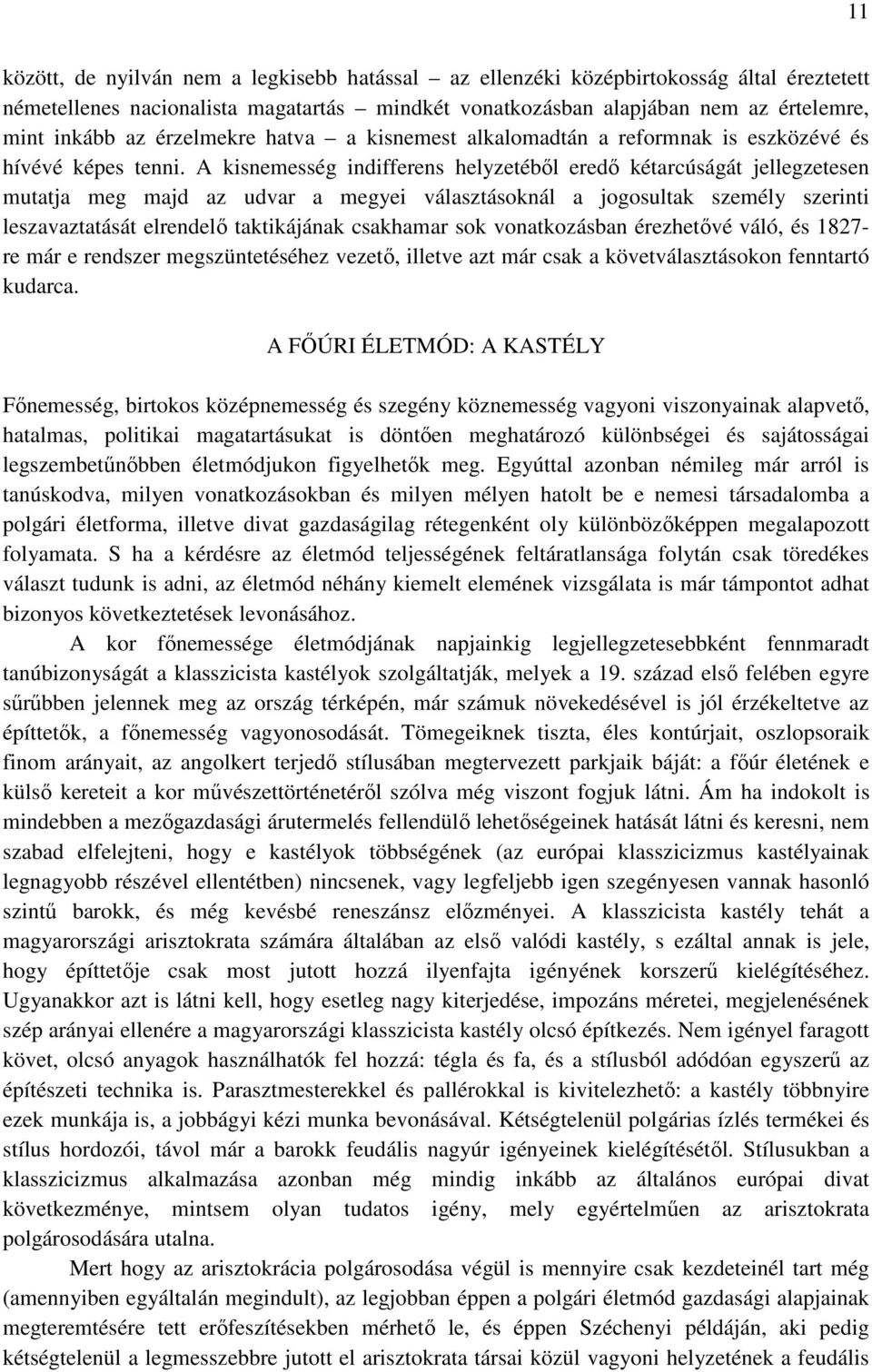 11

között, de nyilván nem a legkisebb hatással – az ellenzéki középbirtokosság által éreztetett németellenes nacionalista magatartás – mindkét vonatkozásban alapjában nem az értelemre, mint inkább az érzelmekre hatva – a kisnemest alkalomadtán a reformnak is eszközévé és hívévé képes tenni. A kisnemesség indifferens helyzetéből eredő kétarcúságát jellegzetesen mutatja meg majd az udvar a megyei választásoknál a jogosultak személy szerinti leszavaztatását elrendelő taktikájának csakhamar sok vonatkozásban érezhetővé váló, és 1827-re már e rendszer megszüntetéséhez vezető, illetve azt már csak a követválasztásokon fenntartó kudarca.

A FŐÚRI ÉLETMÓD: A KASTÉLY

Főnemesség, birtokos középnemesség és szegény köznemesség vagyoni viszonyainak alapvető, hatalmas, politikai magatartásukat is döntően meghatározó különbségei és sajátosságai legszembetűnőbben életmódjukon figyelhetők meg. Egyúttal azonban némileg már arról is tanúskodva, milyen vonatkozásokban és milyen mélyen hatolt be e nemesi társadalomba a polgári életforma, illetve divat gazdaságilag rétegenként oly különbözőképpen megalapozott folyamata. S ha a kérdésre az életmód teljességének feltáratlansága folytán csak töredékes választ tudunk is adni, az életmód néhány kiemelt elemének vizsgálata is már támpontot adhat bizonyos következtetések levonásához.

A kor főnemessége életmódjának napjainkig legjellegzetesebbként fennmaradt tanúbizonyságát a klasszicista kastélyok szolgáltatják, melyek a 19. század első felében egyre sűrűbben jelennek meg az ország térképén, már számuk növekedésével is jól érzékeltetve az építtetők, a főnemesség vagyonosodását. Tömegeiknek tiszta, éles kontúrjait, oszlopsoraik finom arányait, az angolkert terjedő stílusában megtervezett parkjaik báját: a főúr életének e külső kereteit a kor művészettörténetéről szólva még viszont fogjuk látni. Ám ha indokolt is mindebben a mezőgazdasági árutermelés fellendülő lehetőségeinek hatását látni és keresni, nem szabad elfelejteni, hogy e kastélyok többségének (az európai klasszicizmus kastélyainak legnagyobb részével ellentétben) nincsenek, vagy legfeljebb igen szegényesen vannak hasonló szintű barokk, és még kevésbé reneszánsz előzményei. A klasszicista kastély tehát a magyarországi arisztokrata számára általában az első valódi kastély, s ezáltal annak is jele, hogy építtetője csak most jutott hozzá ilyenfajta igényének korszerű kielégítéséhez. Ugyanakkor azt is látni kell, hogy esetleg nagy kiterjedése, impozáns méretei, megjelenésének szép arányai ellenére a magyarországi klasszicista kastély olcsó építkezés. Nem igényel faragott követ, olcsó anyagok használhatók fel hozzá: tégla és fa, és a stílusból adódóan egyszerű az építészeti technika is. Parasztmesterekkel és pallérokkal is kivitelezhető: a kastély többnyire ezek munkája is, a jobbágyi kézi munka bevonásával. Kétségtelenül polgárias ízlés termékei és stílus hordozói, távol már a barokk feudális nagyúr igényeinek kielégítésétől. Stílusukban a klasszicizmus alkalmazása azonban még mindig inkább az általános európai divat következménye, mintsem olyan tudatos igény, mely egyértelműen az arisztokrata polgárosodására utalna.

Mert hogy az arisztokrácia polgárosodása végül is mennyire csak kezdeteinél tart még (amennyiben egyáltalán megindult), az legjobban éppen a polgári életmód gazdasági alapjainak megteremtésére tett erőfeszítésekben mérhető le, és éppen Széchenyi példáján, aki pedig kétségtelenül a legmesszebbre jutott el arisztokrata társai közül vagyoni helyzetének a feudális